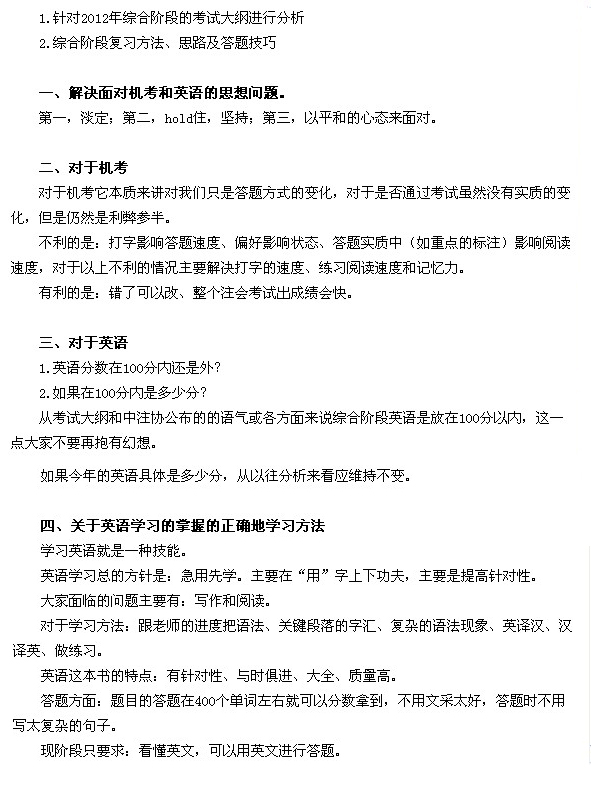 1.针对2012年综合阶段的考试大纲进行分析
2.综合阶段复习方法、思路及答题技巧

一、解决面对机考和英语的思想问题。
第一，淡定；第二，hold住，坚持；第三，以平和的心态来面对。

二、对于机考
对于机考它本质来讲对我们只是答题方式的变化，对于是否通过考试虽然没有实质的变化，但是仍然是利弊参半。
不利的是：打字影响答题速度、偏好影响状态、答题实质中（如重点的标注）影响阅读速度，对于以上不利的情况主要解决打字的速度、练习阅读速度和记忆力。
有利的是：错了可以改、整个注会考试出成绩会快。

三、对于英语
1.英语分数在100分内还是外?
2.如果在100分内是多少分?
从考试大纲和中注协公布的的语气或各方面来说综合阶段英语是放在100分以内，这一点大家不要再抱有幻想。
如果今年的英语具体是多少分，从以往分析来看应维持不变。

四、关于英语学习的掌握的正确地学习方法
学习英语就是一种技能。
英语学习总的方针是：急用先学。主要在“用”字上下功夫，主要是提高针对性。
大家面临的问题主要有：写作和阅读。
对于学习方法：跟老师的进度把语法、关键段落的字汇、复杂的语法现象、英译汉、汉译英、做练习。
英语这本书的特点：有针对性、与时俱进、大全、质量高。
答题方面：题目的答题在400个单词左右就可以分数拿到，不用文采太好，答题时不用写太复杂的句子。
现阶段只要求：看懂英文，可以用英文进行答题。